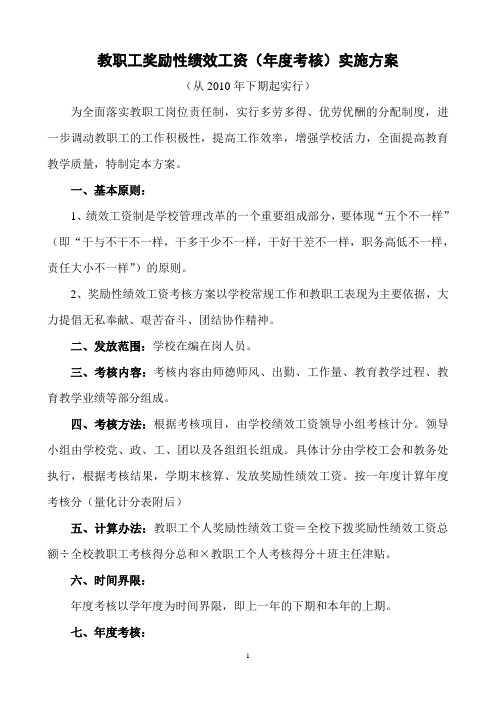 教职工奖励性绩效工资（年度考核）实施方案

（从 2010 年下期起实行）

为全面落实教职工岗位责任制，实行多劳多得、优劳优酬的分配制度，进一步调动教职工的工作积极性，提高工作效率，增强学校活力，全面提高教育教学质量，特制定本方案。

一、基本原则：

1、绩效工资制是学校管理改革的一个重要组成部分，要体现“五个不一样”（即“干与不干不一样，干多干少不一样，干好干差不一样，职务高低不一样，责任大小不一样”）的原则。

2、奖励性绩效工资考核方案以学校常规工作和教职工表现为主要依据，大力提倡无私奉献、艰苦奋斗、团结协作精神。

二、发放范围：学校在编在岗人员。

三、考核内容：考核内容由师德师风、出勤、工作量、教育教学过程、教育教学业绩等部分组成。

四、考核方法：根据考核项目，由学校绩效工资领导小组考核计分。领导小组由学校党、政、工、团以及各组组长组成。具体计分由学校工会和教务处执行，根据考核结果，学期末核算、发放奖励性绩效工资。按一年度计算年度考核分（量化计分表附后）

五、计算办法：教职工个人奖励性绩效工资＝全校下拨奖励性绩效工资总额÷全校教职工考核得分总和×教职工个人考核得分＋班主任津贴。

六、时间界限：

年度考核以学年度为时间界限，即上一年的下期和本年的上期。

七、年度考核：

1